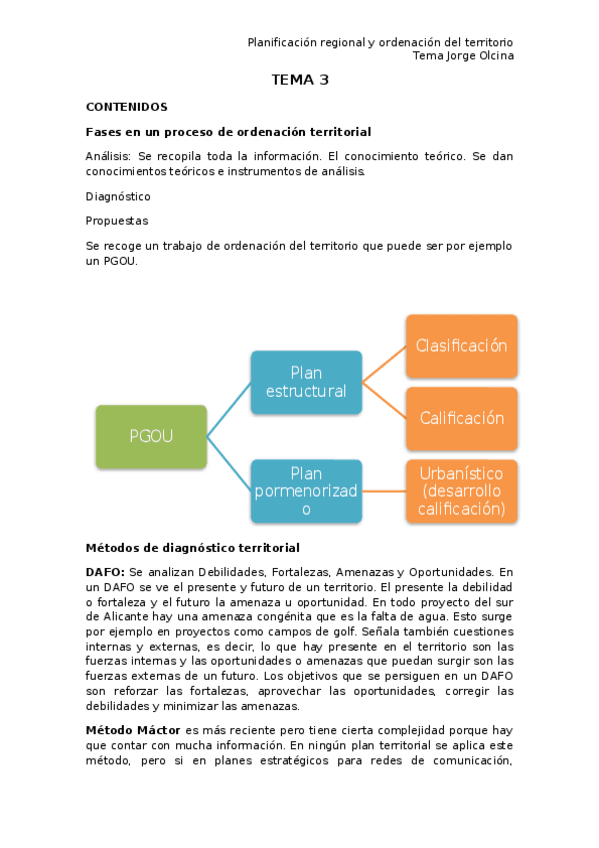 Planificación regional y ordenación del territorio
Tema Jorge Olcina

TEMA 3

CONTENIDOS

Fases en un proceso de ordenación territorial

Análisis: Se recopila toda la información. El conocimiento teórico. Se dan conocimientos teóricos e instrumentos de análisis.

Diagnóstico

Propuestas

Se recoge un trabajo de ordenación del territorio que puede ser por ejemplo un PGOU.

PGOU

Plan estructural

Clasificación

Calificación

Plan pormenorizado

Urbanístico (desarrollo calificación)

Métodos de diagnóstico territorial

DAFO: Se analizan Debilidades, Fortalezas, Amenazas y Oportunidades. En un DAFO se ve el presente y futuro de un territorio. El presente la debilidad o fortaleza y el futuro la amenaza u oportunidad. En todo proyecto del sur de Alicante hay una amenaza congénita que es la falta de agua. Esto surge por ejemplo en proyectos como campos de golf. Señala también cuestiones internas y externas, es decir, lo que hay presente en el territorio son las fuerzas internas y las oportunidades o amenazas que puedan surgir son las fuerzas externas de un futuro. Los objetivos que se persiguen en un DAFO son reforzar las fortalezas, aprovechar las oportunidades, corregir las debilidades y minimizar las amenazas.

Método Máctor es más reciente pero tiene cierta complejidad porque hay que contar con mucha información. En ningún plan territorial se aplica este método, pero si en planes estratégicos para redes de comunicación,